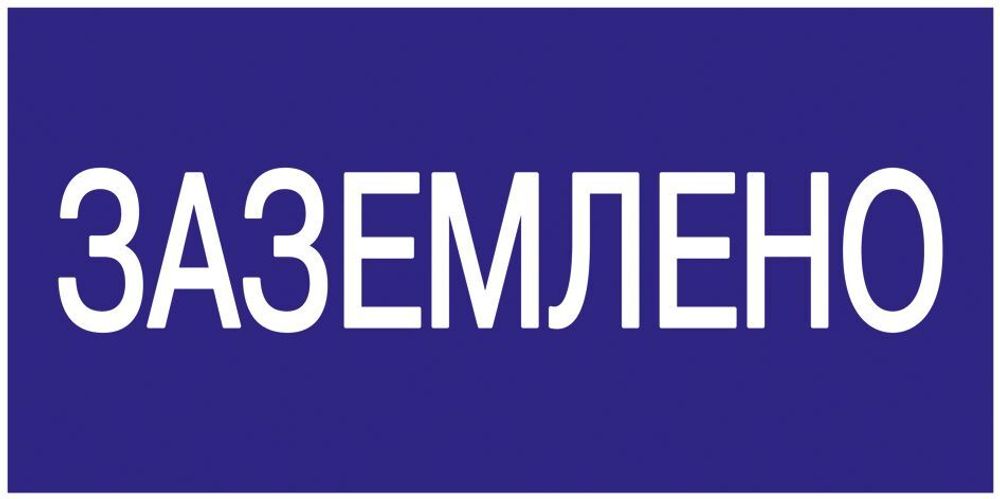 ЗАЗЕМЛЕНО